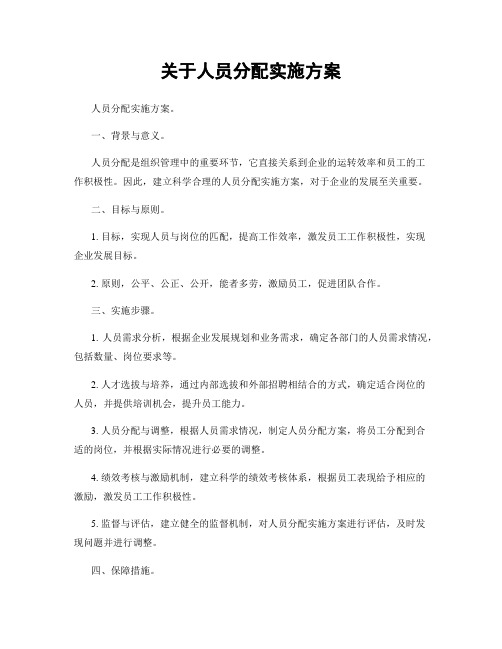 关于人员分配实施方案

人员分配实施方案。

一、背景与意义。

人员分配是组织管理中的重要环节，它直接关系到企业的运转效率和员工的工作积极性。因此，建立科学合理的人员分配实施方案，对于企业的发展至关重要。

二、目标与原则。

1. 目标，实现人员与岗位的匹配，提高工作效率，激发员工工作积极性，实现企业发展目标。

2. 原则，公平、公正、公开，能者多劳，激励员工，促进团队合作。

三、实施步骤。

1. 人员需求分析，根据企业发展规划和业务需求，确定各部门的人员需求情况，包括数量、岗位要求等。

2. 人才选拔与培养，通过内部选拔和外部招聘相结合的方式，确定适合岗位的人员，并提供培训机会，提升员工能力。

3. 人员分配与调整，根据人员需求情况，制定人员分配方案，将员工分配到合适的岗位，并根据实际情况进行必要的调整。

4. 绩效考核与激励机制，建立科学的绩效考核体系，根据员工表现给予相应的激励，激发员工工作积极性。

5. 监督与评估，建立健全的监督机制，对人员分配实施方案进行评估，及时发现问题并进行调整。

四、保障措施。